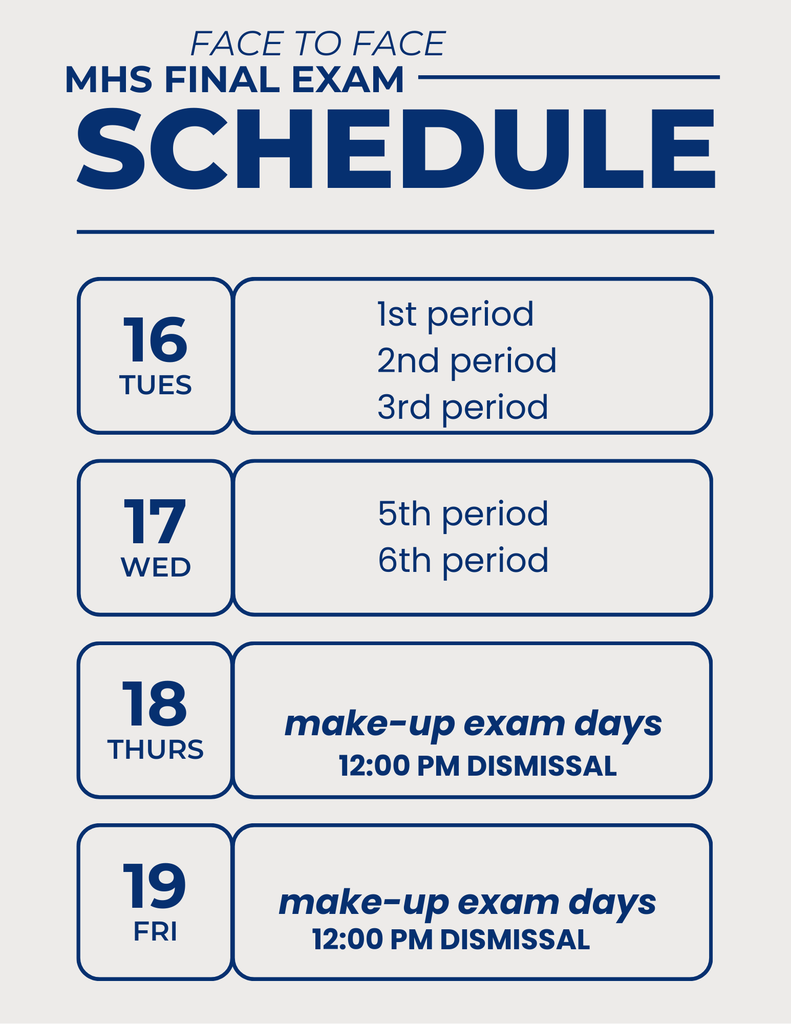 FACE TO FACE
MHS FINAL EXAM
SCHEDULE

16
TUES

1st period
2nd period
3rd period

17
WED

5th period
6th period

18
THURS

make-up exam days
12:00 PM DISMISSAL

19
FRI

make-up exam days
12:00 PM DISMISSAL